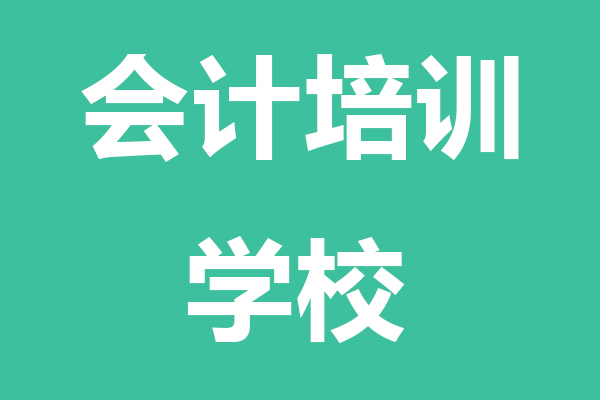 会计培训
学校